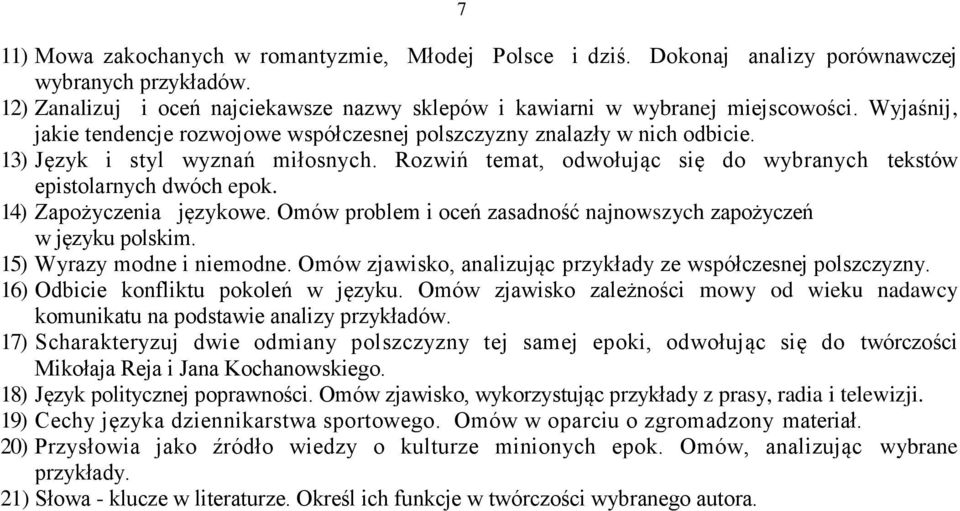 7

11) Mowa zakochanych w romantyzmie, Młodej Polsce i dziś. Dokonaj analizy porównawczej wybranych przykładów.
12) Zanalizuj i oceń najciekawsze nazwy sklepów i kawiarni w wybranej miejscowości. Wyjaśnij, jakie tendencje rozwojowe współczesnej polszczyzny znalazły w nich odbicie.
13) Język i styl wyznań miłosnych. Rozwiń temat, odwołując się do wybranych tekstów epistolarnych dwóch epok.
14) Zapożyczenia językowe. Omów problem i oceń zasadność najnowszych zapożyczeń w języku polskim.
15) Wyrazy modne i niemodne. Omów zjawisko, analizując przykłady ze współczesnej polszczyzny.
16) Odbicie konfliktu pokoleń w języku. Omów zjawisko zależności mowy od wieku nadawcy komunikatu na podstawie analizy przykładów.
17) Scharakteryzuj dwie odmiany polszczyzny tej samej epoki, odwołując się do twórczości Mikołaja Reja i Jana Kochanowskiego.
18) Język politycznej poprawności. Omów zjawisko, wykorzystując przykłady z prasy, radia i telewizji.
19) Cechy języka dziennikarstwa sportowego. Omów w oparciu o zgromadzony materiał.
20) Przysłowia jako źródło wiedzy o kulturze minionych epok. Omów, analizując wybrane przykłady.
21) Słowa - klucze w literaturze. Określ ich funkcje w twórczości wybranego autora.